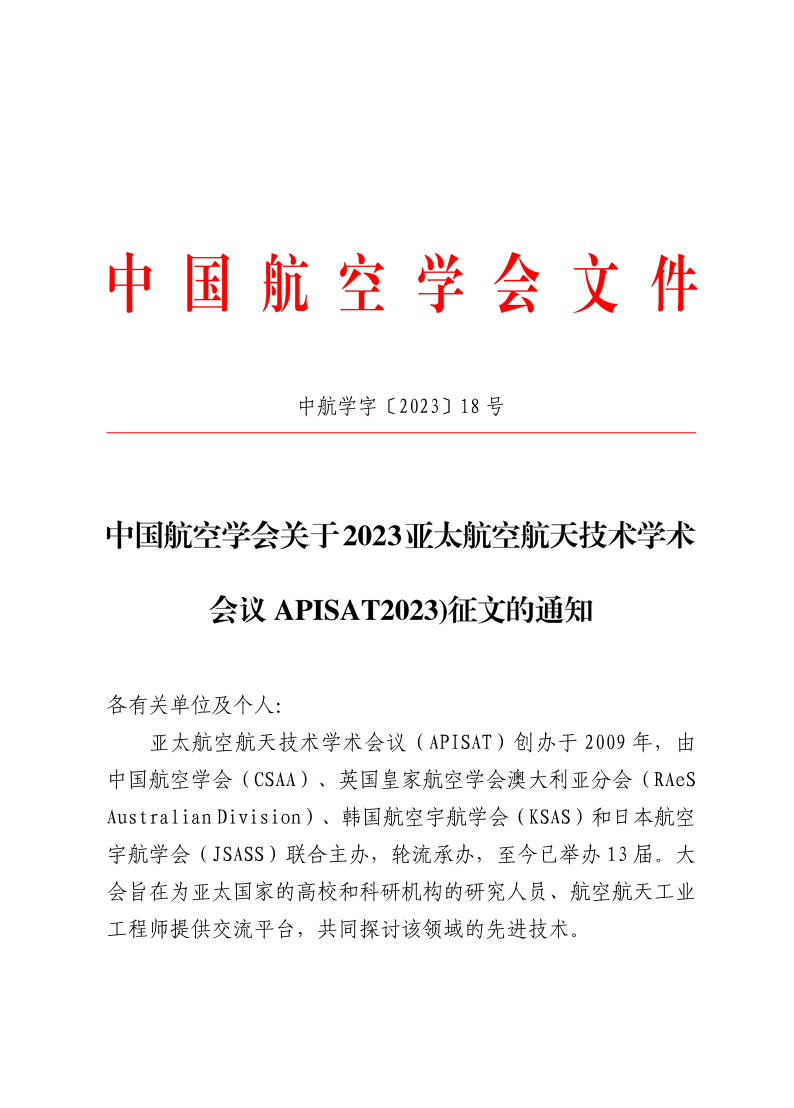 中国航空学会文件

中航学字〔2023〕18号

中国航空学会关于2023亚太航空航天技术学术会议 APISAT2023)征文的通知

各有关单位及个人:

亚太航空航天技术学术会议（APISAT）创办于2009年，由中国航空学会（CSAA）、英国皇家航空学会澳大利亚分会（RAeS Australian Division）、韩国航空宇航学会（KSAS）和日本航空宇航学会（JSASS）联合主办，轮流承办，至今已举办13届。大会旨在为亚太国家的高校和科研机构的研究人员、航空航天工业工程师提供交流平台，共同探讨该领域的先进技术。